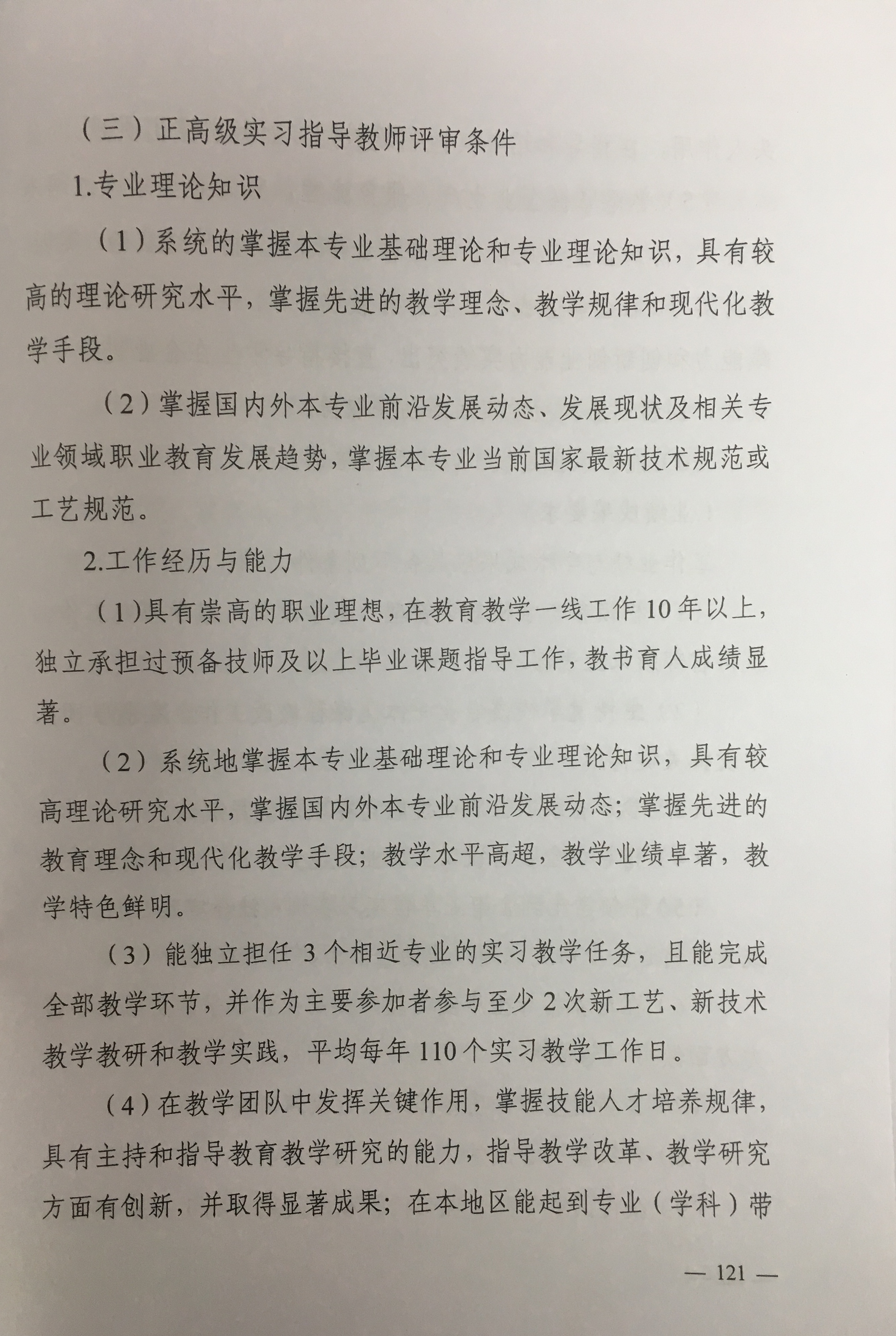 （三）正高级实习指导教师评审条件

1.专业理论知识

（1）系统的掌握本专业基础理论和专业理论知识，具有较高的理论研究水平，掌握先进的教学理念、教学规律和现代化教学手段。

（2）掌握国内外本专业前沿发展动态、发展现状及相关专业领域职业教育发展趋势，掌握本专业当前国家最新技术规范或工艺规范。

2.工作经历与能力

（1）具有崇高的职业理想，在教育教学一线工作10年以上，独立承担过预备技师及以上毕业课题指导工作，教书育人成绩显著。

（2）系统地掌握本专业基础理论和专业理论知识，具有较高理论研究水平，掌握国内外本专业前沿发展动态；掌握先进的教育理念和现代化教学手段；教学水平高超，教学业绩卓著，教学特色鲜明。

（3）能独立担任3个相近专业的实习教学任务，且能完成全部教学环节，并作为主要参加者参与至少2次新工艺、新技术教学教研和教学实践，平均每年110个实习教学工作日。

（4）在教学团队中发挥关键作用，掌握技能人才培养规律，具有主持和指导教育教学研究的能力，指导教学改革、教学研究方面有创新，并取得显著成果；在本地区能起到专业（学科）带

— 121 —